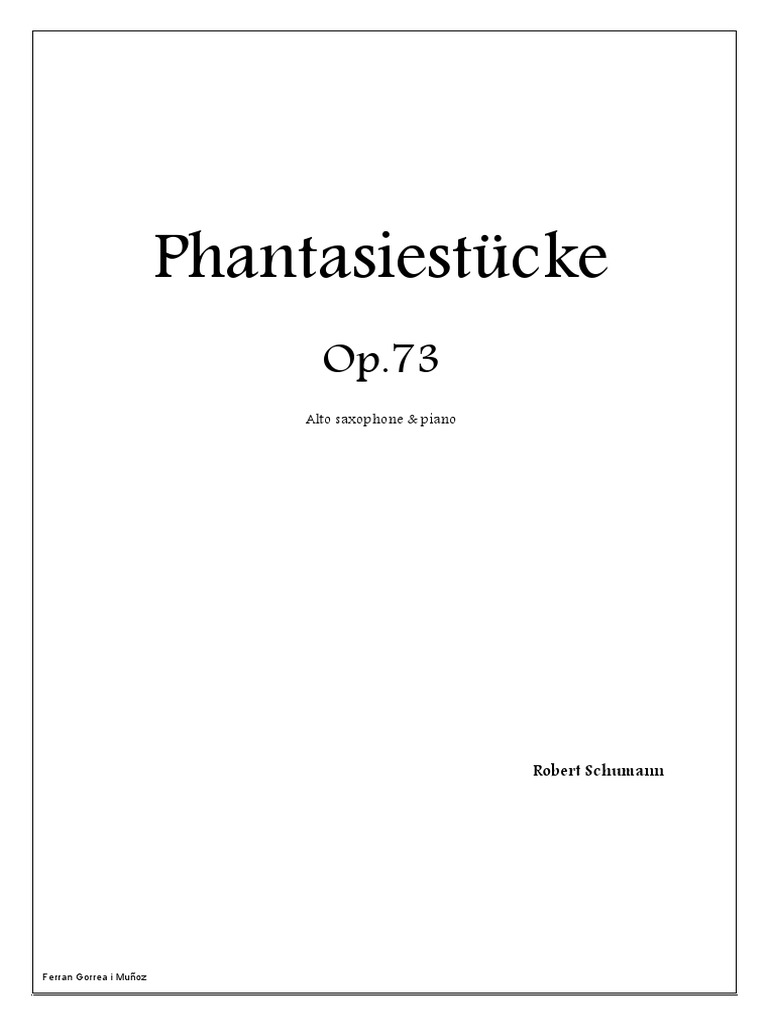 Phantasiestücke

Op.73

Alto saxophone & piano

Robert Schumann

Ferran Gorrea i Muñoz